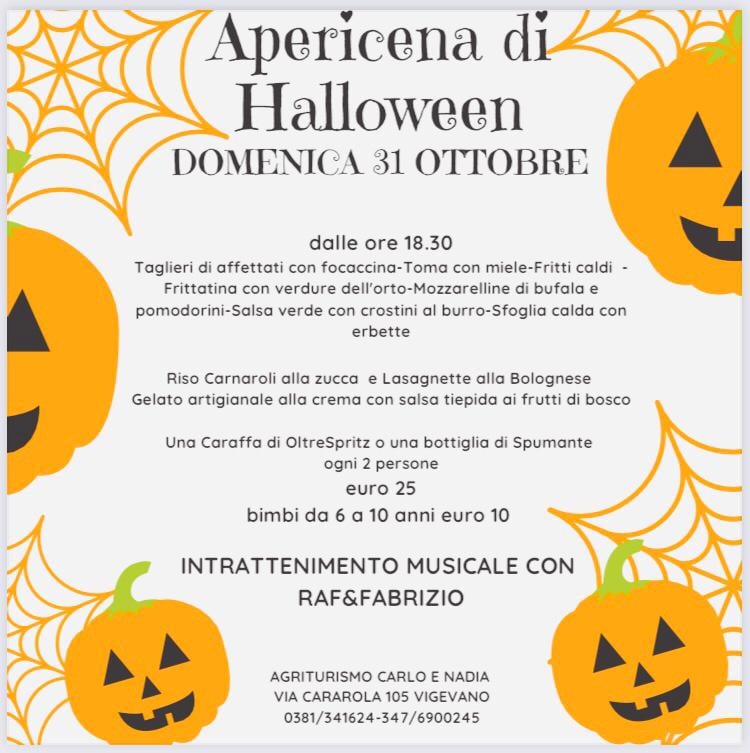 Apericena di Halloween
DOMENICA 31 OTTOBRE

dalle ore 18.30
Taglieri di affettati con focaccina-Toma con miele-Fritti caldi - Frittatina con verdure dell'orto-Mozzarelline di bufala e pomodorini-Salsa verde con crostini al burro-Sfoglia calda con erbette

Riso Carnaroli alla zucca e Lasagnette alla Bolognese
Gelato artigianale alla crema con salsa tiepida ai frutti di bosco

Una Caraffa di OltreSpritz o una bottiglia di Spumante ogni 2 persone
euro 25
bimbi da 6 a 10 anni euro 10

INTRATTENIMENTO MUSICALE CON RAF&FABRIZIO

AGRITURISMO CARLO E NADIA
VIA CARAROLA 105 VIGEVANO
0381/341624-347/6900245